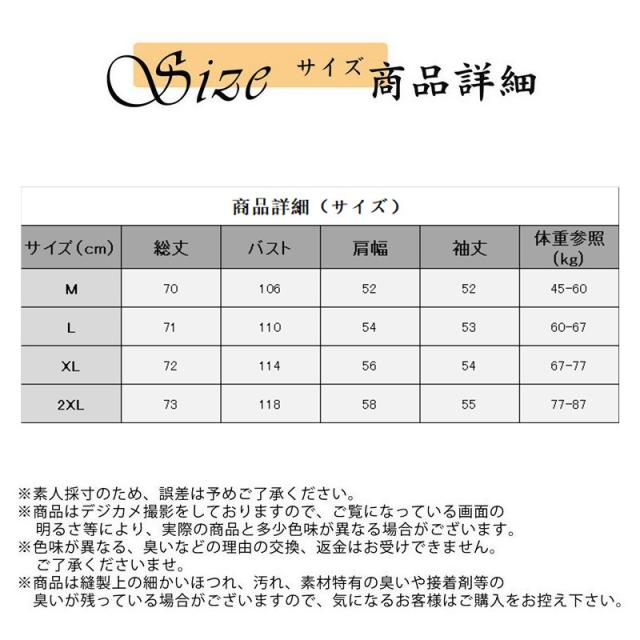 Size サイズ 商品詳細

商品詳細（サイズ）

| サイズ（cm） | 総丈 | バスト | 肩幅 | 袖丈 | 体重参照（kg） |
|---|---|---|---|---|---|
| M | 70 | 106 | 52 | 52 | 45-60 |
| L | 71 | 110 | 54 | 53 | 60-67 |
| XL | 72 | 114 | 56 | 54 | 67-77 |
| 2XL | 73 | 118 | 58 | 55 | 77-87 |

※素人採寸のため、誤差は予めご了承ください。
※商品はデジカメ撮影をしておりますので、ご覧になっている画面の明るさ等により、実際の商品と多少色味が異なる場合がございます。
※色味が異なる、臭いなどの理由の交換、返金はお受けできません。ご了承くださいませ。
※商品は縫製上の細かいほつれ、汚れ、素材特有の臭いや接着剤等の臭いが残っている場合がございますので、気になるお客様はご購入をお控え下さい。